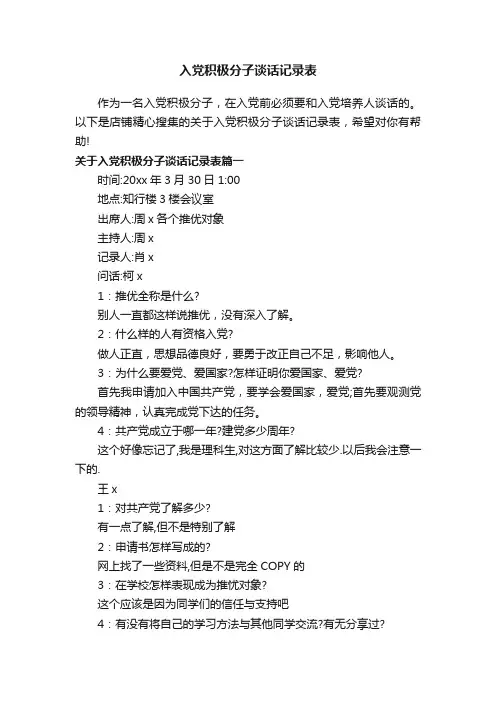 入党积极分子谈话记录表

作为一名入党积极分子，在入党前必须要和入党培养人谈话的。以下是店铺精心搜集的关于入党积极分子谈话记录表，希望对你有帮助!

关于入党积极分子谈话记录表篇一

时间:20xx 年 3 月 30 日 1:00

地点:知行楼 3 楼会议室

出席人:周 x 各个推优对象

主持人:周 x

记录人:肖 x

问话:柯 x

1：推优全称是什么?

别人一直都这样说推优，没有深入了解。

2：什么样的人有资格入党?

做人正直，思想品德良好，要勇于改正自己不足，影响他人。

3：为什么要爱党、爱国家?怎样证明你爱国家、爱党?

首先我申请加入中国共产党，要学会爱国家，爱党;首先要观测党的领导精神，认真完成党下达的任务。

4：共产党成立于哪一年?建党多少周年?

这个好像忘记了,我是理科生,对这方面了解比较少.以后我会注意一下的.

王 x

1：对共产党了解多少?

有一点了解,但不是特别了解

2：申请书怎样写成的?

网上找了一些资料,但是不是完全 COPY 的

3：在学校怎样表现成为推优对象?

这个应该是因为同学们的信任与支持吧

4：有没有将自己的学习方法与其他同学交流?有无分享过?